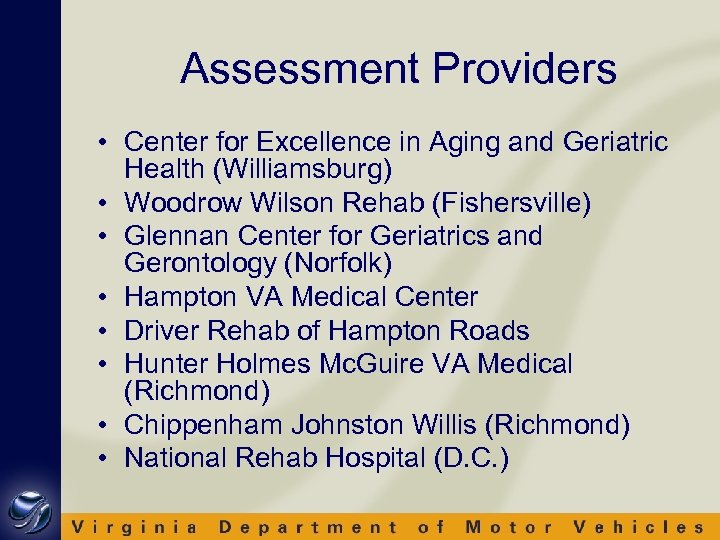 Assessment Providers

• Center for Excellence in Aging and Geriatric Health (Williamsburg)
• Woodrow Wilson Rehab (Fishersville)
• Glennan Center for Geriatrics and Gerontology (Norfolk)
• Hampton VA Medical Center
• Driver Rehab of Hampton Roads
• Hunter Holmes McGuire VA Medical (Richmond)
• Chippenham Johnston Willis (Richmond)
• National Rehab Hospital (D.C.)

Virginia Department of Motor Vehicles